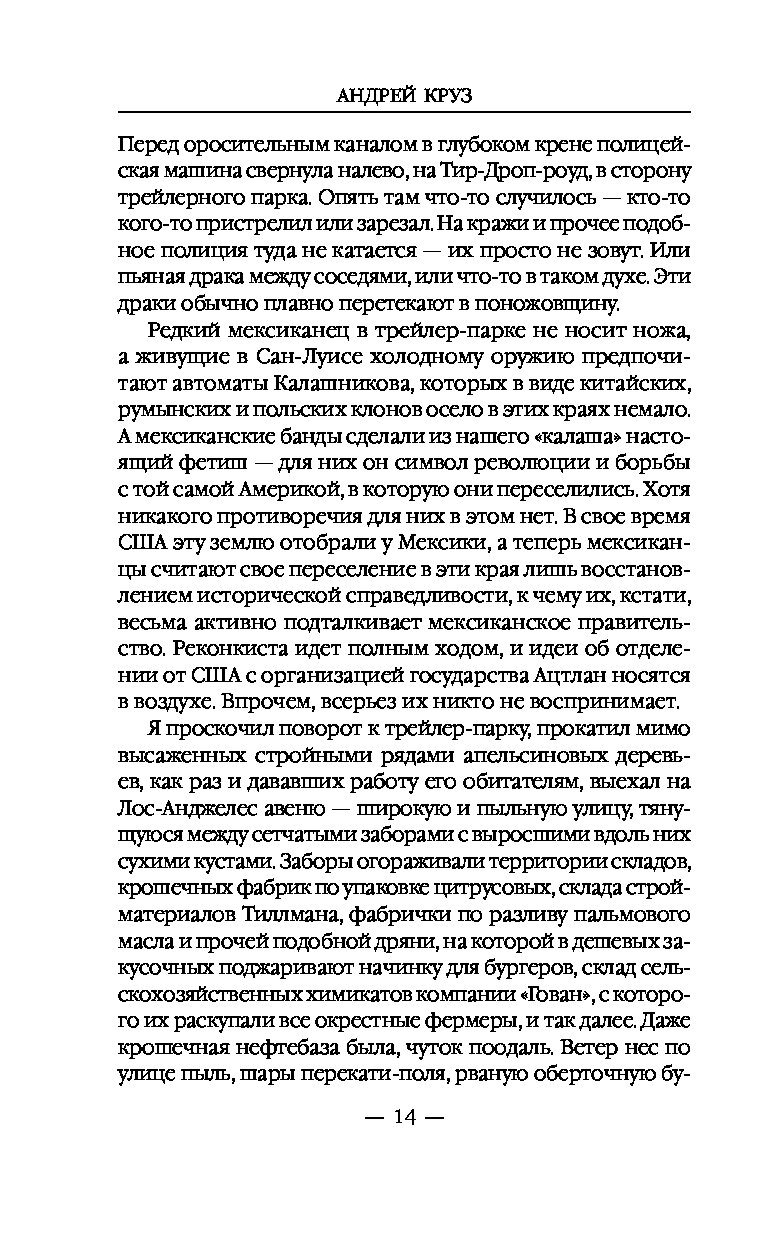 АНДРЕЙ КРУЗ

Перед оросительным каналом в глубоком крене полицейская машина свернула налево, на Тир-Дроп-роуд, в сторону трейлерного парка. Опять там что-то случилось — кто-то кого-то пристрелил или зарезал. На кражи и прочее подобное полиция туда не катается — их просто не зовут. Или пьяная драка между соседями, или что-то в таком духе. Эти драки обычно плавно перетекают в поножовщину.

Редкий мексиканец в трейлер-парке не носит ножа, а живущие в Сан-Луисе холодному оружию предпочитают автоматы Калашникова, которых в виде китайских, румынских и польских клонов осело в этих краях немало. А мексиканские банды сделали из нашего «калаша» настоящий фетиш — для них он символ революции и борьбы с той самой Америкой, в которую они переселились. Хотя никакого противоречия для них в этом нет. В свое время США эту землю отобрали у Мексики, а теперь мексиканцы считают свое переселение в эти края лишь восстановлением исторической справедливости, к чему их, кстати, весьма активно подталкивает мексиканское правительство. Реконкиста идет полным ходом, и идеи об отделении от США с организацией государства Ацтлан носятся в воздухе. Впрочем, всерьез их никто не воспринимает.

Я проскочил поворот к трейлер-парку, прокатил мимо высаженных стройными рядами апельсиновых деревьев, как раз и дававших работу его обитателям, выехал на Лос-Анджелес авеню — широкую и пыльную улицу, тянущуюся между сетчатыми заборами с выросшими вдоль них сухими кустами. Заборы огораживали территории складов, крошечных фабрик по упаковке цитрусовых, склада стройматериалов Тиллмана, фабрички по разливу пальмового масла и прочей подобной дряни, на которой в дешевых закусочных поджаривают начинку для бургеров, склад сельскохозяйственных химикатов компании «Гован», с которого их раскупали все окрестные фермеры, и так далее. Даже крошечная нефтебаза была, чуток поодаль. Ветер нес по улице пыль, шары перекати-поля, рваную оберточную бу-

— 14 —